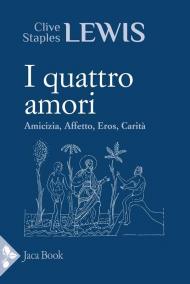 Clive Staples LEWIS

I quattro amori

Amicizia, Affetto, Eros, Carità

Jaca Book